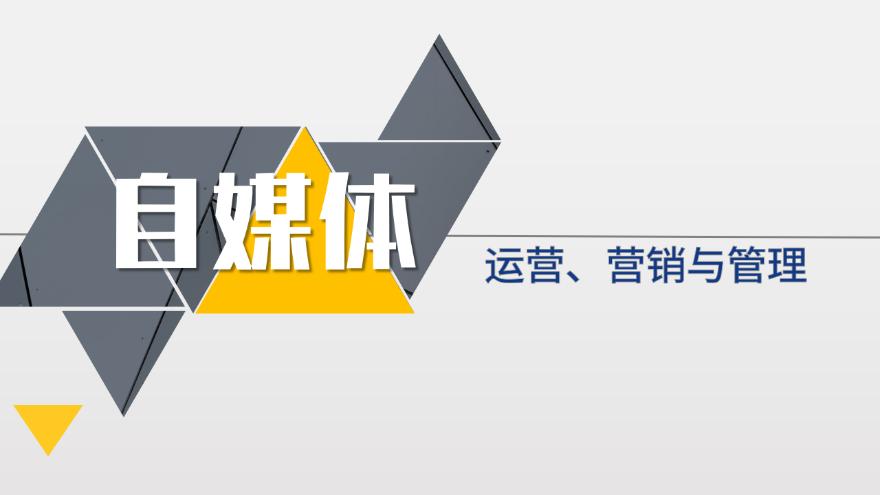 自媒体

运营、营销与管理